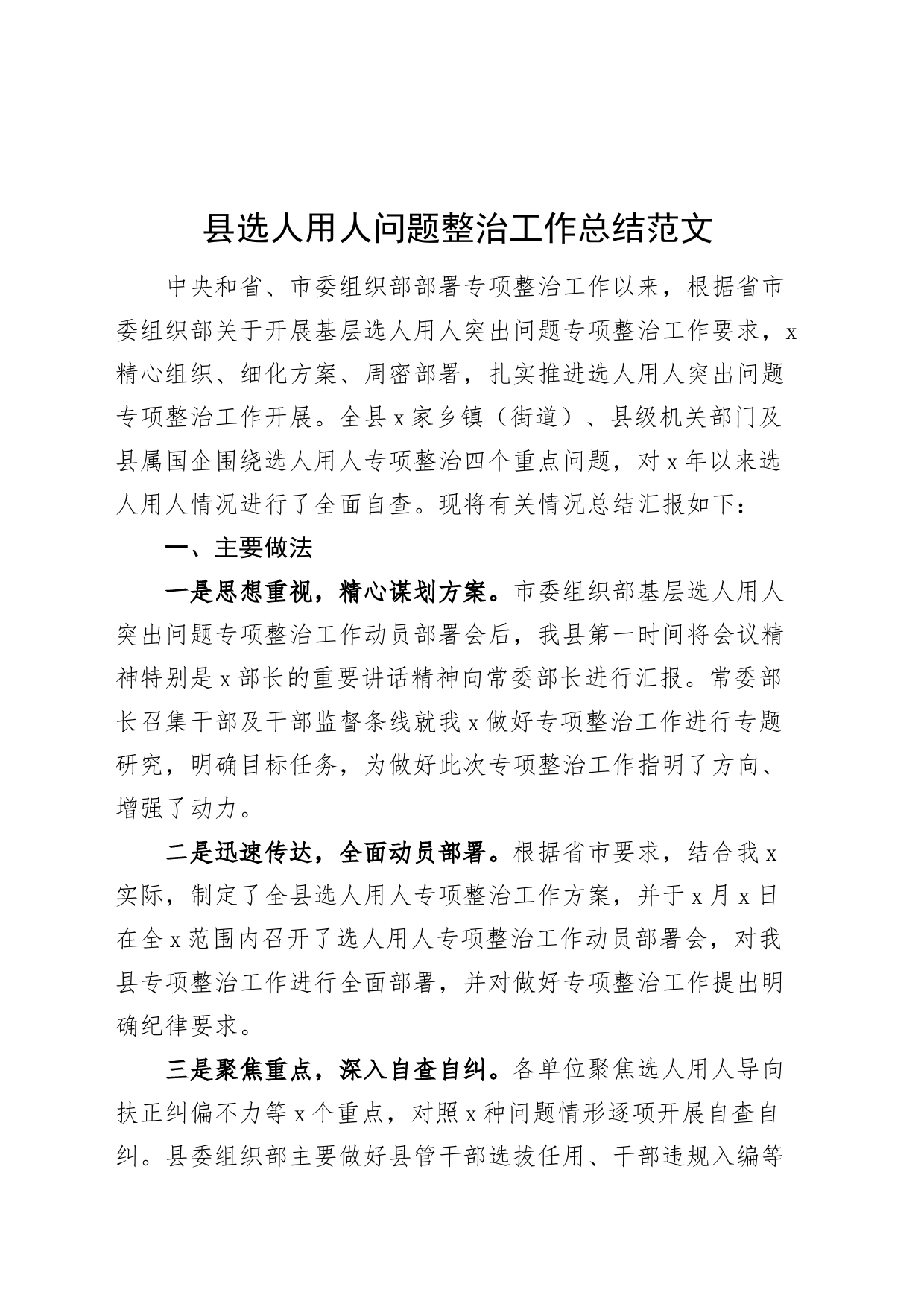 县选人用人问题整治工作总结范文

中央和省、市委组织部部署专项整治工作以来，根据省市委组织部关于开展基层选人用人突出问题专项整治工作要求，x精心组织、细化方案、周密部署，扎实推进选人用人突出问题专项整治工作开展。全县x家乡镇（街道）、县级机关部门及县属国企围绕选人用人专项整治四个重点问题，对x年以来选人用人情况进行了全面自查。现将有关情况总结汇报如下：

一、主要做法

一是思想重视，精心谋划方案。市委组织部基层选人用人突出问题专项整治工作动员部署会后，我县第一时间将会议精神特别是x部长的重要讲话精神向常委部长进行汇报。常委部长召集干部及干部监督条线就我x做好专项整治工作进行专题研究，明确目标任务，为做好此次专项整治工作指明了方向、增强了动力。

二是迅速传达，全面动员部署。根据省市要求，结合我x实际，制定了全县选人用人专项整治工作方案，并于x月x日在全x范围内召开了选人用人专项整治工作动员部署会，对我县专项整治工作进行全面部署，并对做好专项整治工作提出明确纪律要求。

三是聚焦重点，深入自查自纠。各单位聚焦选人用人导向扶正纠偏不力等x个重点，对照x种问题情形逐项开展自查自纠。县委组织部主要做好县管干部选拔任用、干部违规入编等